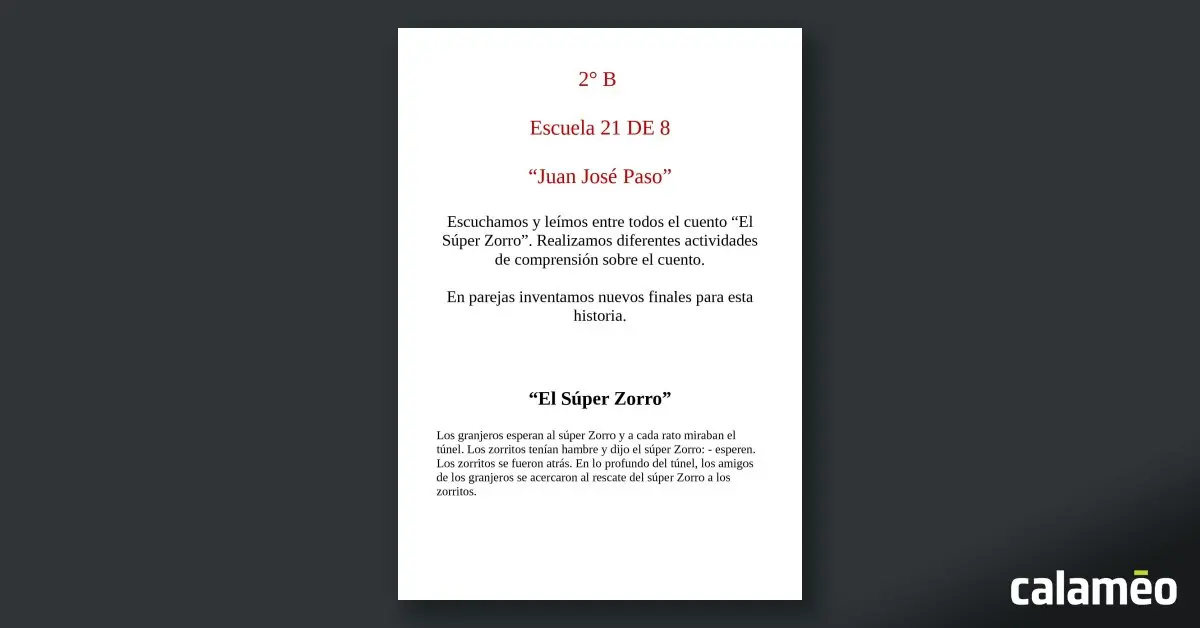 2° B

Escuela 21 DE 8

“Juan José Paso”

Escuchamos y leímos entre todos el cuento “El Súper Zorro”. Realizamos diferentes actividades de comprensión sobre el cuento.

En parejas inventamos nuevos finales para esta historia.

“El Súper Zorro”

Los granjeros esperan al súper Zorro y a cada rato miraban el túnel. Los zorritos tenían hambre y dijo el súper Zorro: - esperen. Los zorritos se fueron atrás. En lo profundo del túnel, los amigos de los granjeros se acercaron al rescate del súper Zorro a los zorritos.

calaméo